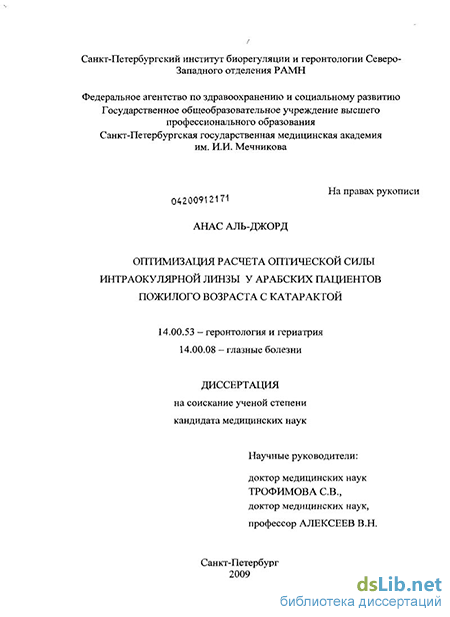 Санкт-Петербургский институт биорегуляции и геронтологии Северо-Западного отделения РАМН

Федеральное агентство по здравоохранению и социальному развитию
Государственное общеобразовательное учреждение высшего профессионального образования
Санкт-Петербургская государственная медицинская академия им. И.И. Мечникова

На правах рукописи

04200912171

АНАС АЛЬ-ДЖОРД

ОПТИМИЗАЦИЯ РАСЧЕТА ОПТИЧЕСКОЙ СИЛЫ ИНТРАОКУЛЯРНОЙ ЛИНЗЫ У АРАБСКИХ ПАЦИЕНТОВ ПОЖИЛОГО ВОЗРАСТА С КАТАРАКТОЙ

14.00.53 – геронтология и гериатрия
14.00.08 – глазные болезни

ДИССЕРТАЦИЯ
на соискание ученой степени
кандидата медицинских наук

Научные руководители:

доктор медицинских наук
ТРОФИМОВА С.В.,
доктор медицинских наук,
профессор АЛЕКСЕЕВ В.Н.

Санкт-Петербург
2009

dsLib.net
библиотека диссертаций